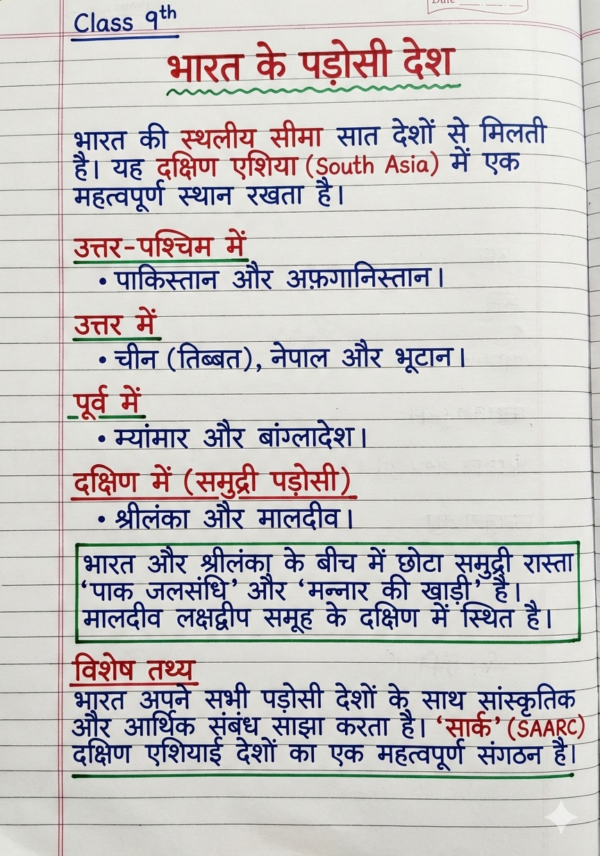 Class 9th

भारत के पड़ोसी देश

भारत की स्थलीय सीमा सात देशों से मिलती है। यह दक्षिण एशिया (South Asia) में एक महत्वपूर्ण स्थान रखता है।

उत्तर-पश्चिम में
• पाकिस्तान और अफ़गानिस्तान।

उत्तर में
• चीन (तिब्बत), नेपाल और भूटान।

पूर्व में
• म्यांमार और बांग्लादेश।

दक्षिण में (समुद्री पड़ोसी)
• श्रीलंका और मालदीव।

भारत और श्रीलंका के बीच में छोटा समुद्री रास्ता 'पाक जलसंधि' और 'मन्नार की खाड़ी' है। मालदीव लक्षद्वीप समूह के दक्षिण में स्थित है।

विशेष तथ्य
भारत अपने सभी पड़ोसी देशों के साथ सांस्कृतिक और आर्थिक संबंध साझा करता है। 'सार्क' (SAARC) दक्षिण एशियाई देशों का एक महत्वपूर्ण संगठन है।